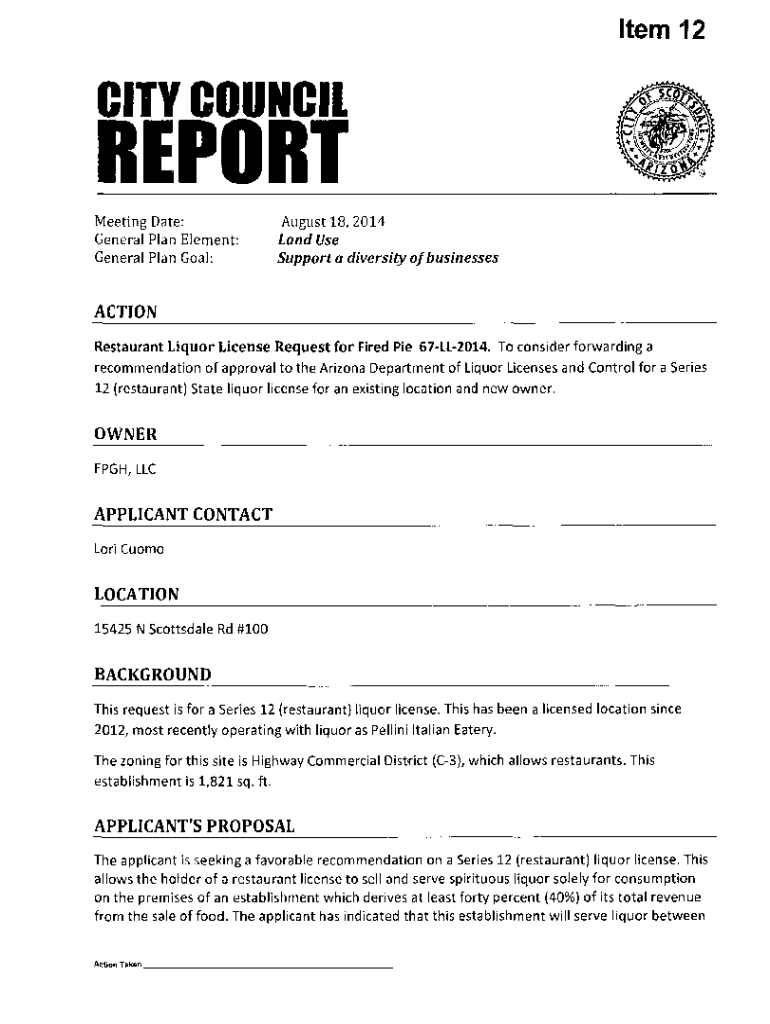 Item 12

CITY COUNCIL REPORT

CITY OF SCOTTSDALE ARIZONA

Meeting Date: August 18, 2014
General Plan Element: Land Use
General Plan Goal: Support a diversity of businesses

ACTION

Restaurant Liquor License Request for Fired Pie 67-LL-2014. To consider forwarding a recommendation of approval to the Arizona Department of Liquor Licenses and Control for a Series 12 (restaurant) State liquor license for an existing location and new owner.

OWNER

FPGH, LLC

APPLICANT CONTACT

Lori Cuomo

LOCATION

15425 N Scottsdale Rd #100

BACKGROUND

This request is for a Series 12 (restaurant) liquor license. This has been a licensed location since 2012, most recently operating with liquor as Pellini Italian Eatery.

The zoning for this site is Highway Commercial District (C-3), which allows restaurants. This establishment is 1,821 sq. ft.

APPLICANT'S PROPOSAL

The applicant is seeking a favorable recommendation on a Series 12 (restaurant) liquor license. This allows the holder of a restaurant license to sell and serve spirituous liquor solely for consumption on the premises of an establishment which derives at least forty percent (40%) of its total revenue from the sale of food. The applicant has indicated that this establishment will serve liquor between

Action Taken